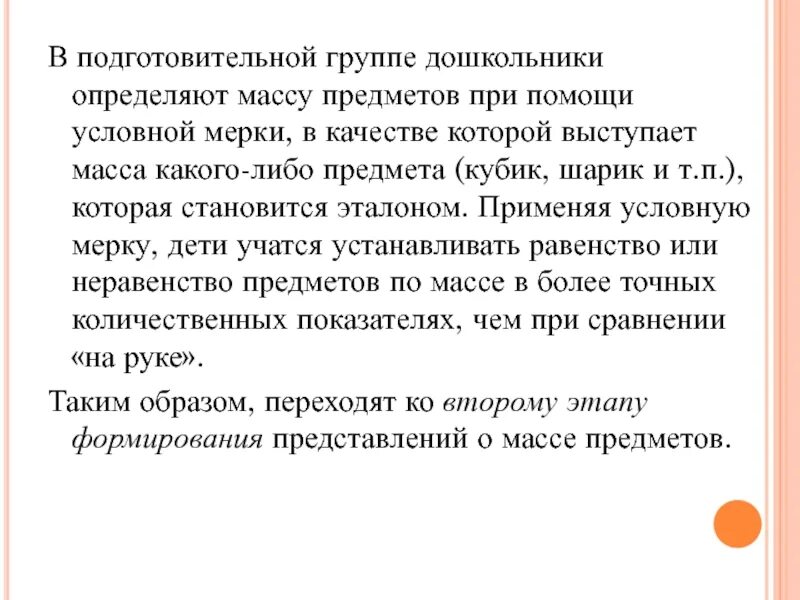 В подготовительной группе дошкольники определяют массу предметов при помощи условной мерки, в качестве которой выступает масса какого-либо предмета (кубик, шарик и т.п.), которая становится эталоном. Применяя условную мерку, дети учатся устанавливать равенство или неравенство предметов по массе в более точных количественных показателях, чем при сравнении «на руке».

Таким образом, переходят ко второму этапу формирования представлений о массе предметов.